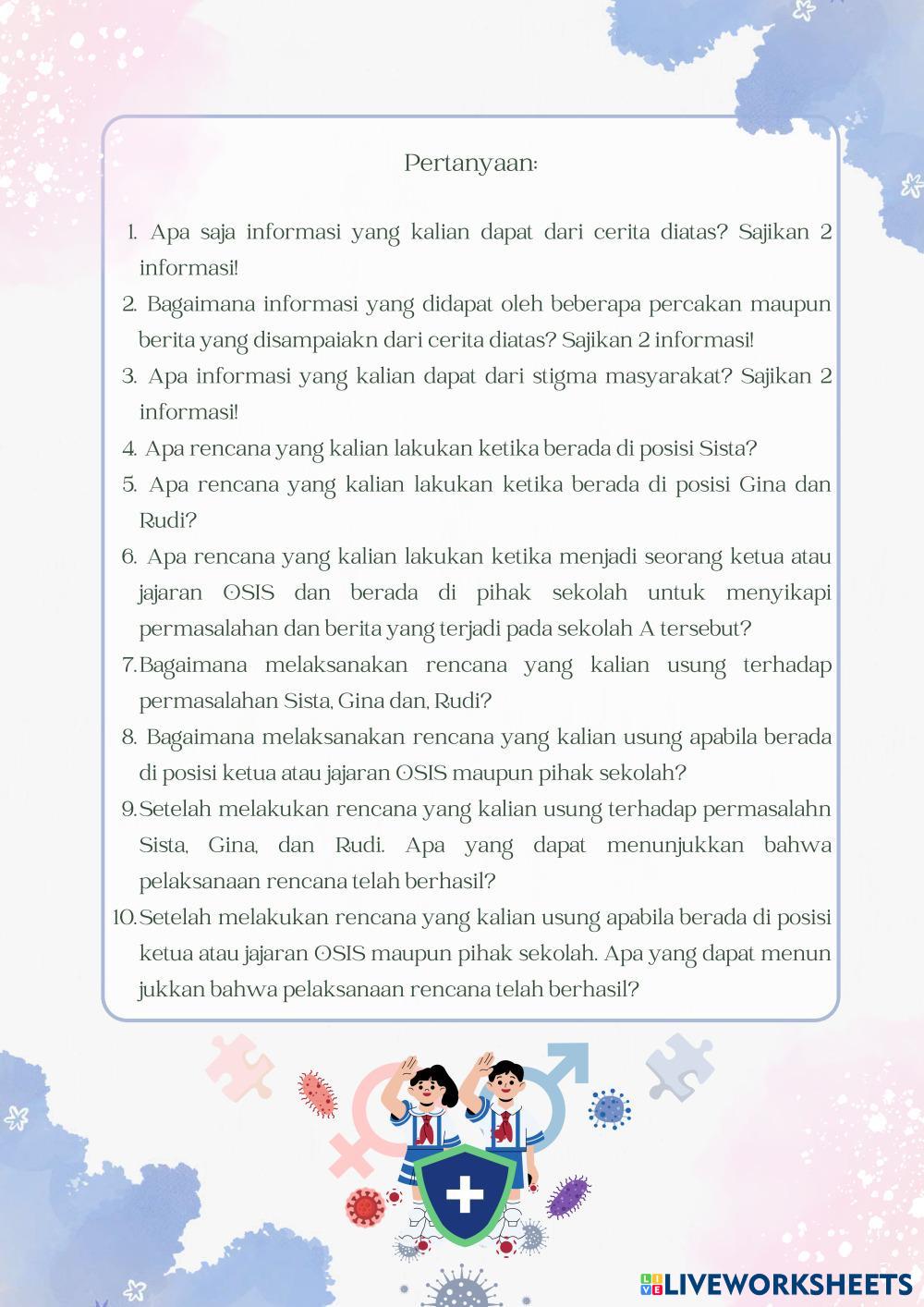 Pertanyaan:

1. Apa saja informasi yang kalian dapat dari cerita diatas? Sajikan 2 informasi!
2. Bagaimana informasi yang didapat oleh beberapa percakan maupun berita yang disampaiakn dari cerita diatas? Sajikan 2 informasi!
3. Apa informasi yang kalian dapat dari stigma masyarakat? Sajikan 2 informasi!
4. Apa rencana yang kalian lakukan ketika berada di posisi Sista?
5. Apa rencana yang kalian lakukan ketika berada di posisi Gina dan Rudi?
6. Apa rencana yang kalian lakukan ketika menjadi seorang ketua atau jajaran OSIS dan berada di pihak sekolah untuk menyikapi permasalahan dan berita yang terjadi pada sekolah A tersebut?
7. Bagaimana melaksanakan rencana yang kalian usung terhadap permasalahan Sista, Gina dan, Rudi?
8. Bagaimana melaksanakan rencana yang kalian usung apabila berada di posisi ketua atau jajaran OSIS maupun pihak sekolah?
9. Setelah melakukan rencana yang kalian usung terhadap permasalahn Sista, Gina, dan Rudi. Apa yang dapat menunjukkan bahwa pelaksanaan rencana telah berhasil?
10. Setelah melakukan rencana yang kalian usung apabila berada di posisi ketua atau jajaran OSIS maupun pihak sekolah. Apa yang dapat menun jukkan bahwa pelaksanaan rencana telah berhasil?

LIVEWORKSHEETS